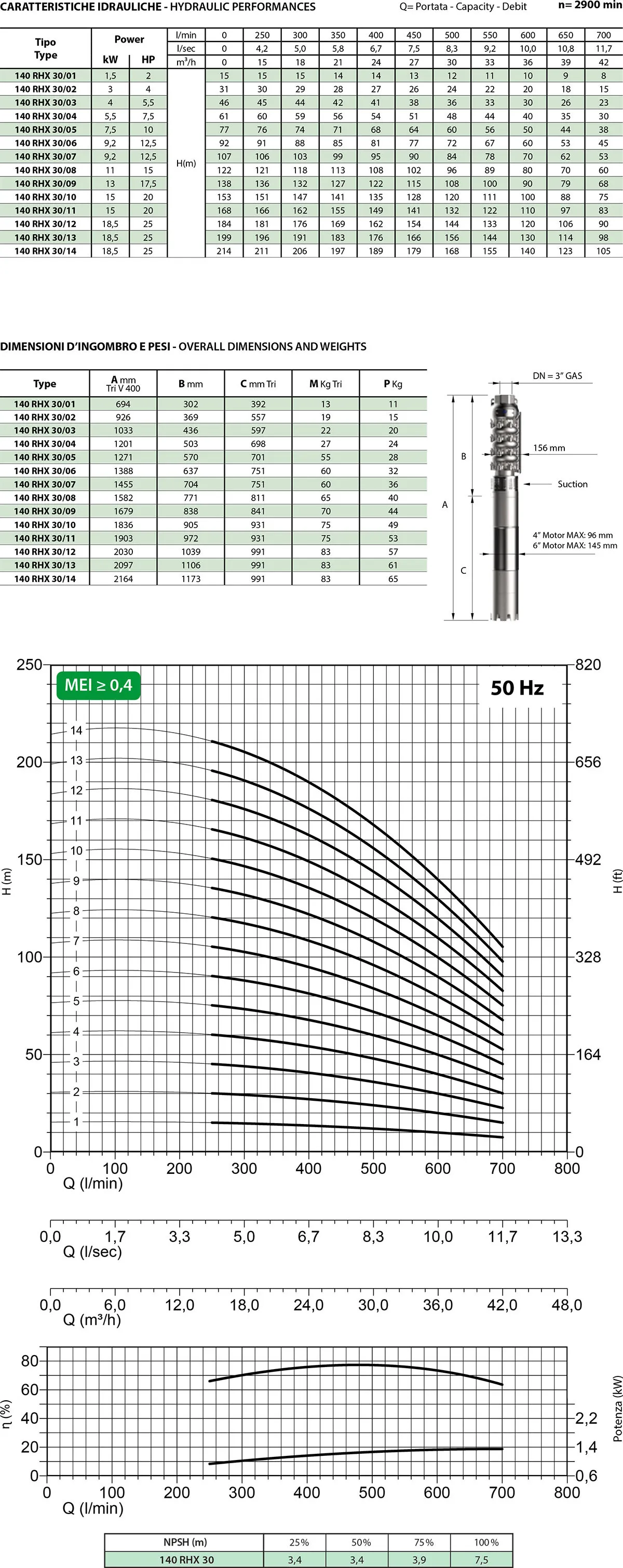 CARATTERISTICHE IDRAULICHE - HYDRAULIC PERFORMANCES

Q= Portata - Capacity - Debit

n= 2900 min

| Tipo Type | Power kW | Power HP | l/min | 0 | 250 | 300 | 350 | 400 | 450 | 500 | 550 | 600 | 650 | 700 |
|---|---|---|---|---|---|---|---|---|---|---|---|---|---|---|
| | | | l/sec | 0 | 4,2 | 5,0 | 5,8 | 6,7 | 7,5 | 8,3 | 9,2 | 10,0 | 10,8 | 11,7 |
| | | | m³/h | 0 | 15 | 18 | 21 | 24 | 27 | 30 | 33 | 36 | 39 | 42 |
| 140 RHX 30/01 | 1,5 | 2 | H(m) | 15 | 15 | 15 | 14 | 14 | 13 | 12 | 11 | 10 | 9 | 8 |
| 140 RHX 30/02 | 3 | 4 | | 31 | 30 | 29 | 28 | 27 | 26 | 24 | 22 | 20 | 18 | 15 |
| 140 RHX 30/03 | 4 | 5,5 | | 46 | 45 | 44 | 42 | 41 | 38 | 36 | 33 | 30 | 26 | 23 |
| 140 RHX 30/04 | 5,5 | 7,5 | | 61 | 60 | 59 | 56 | 54 | 51 | 48 | 44 | 40 | 35 | 30 |
| 140 RHX 30/05 | 7,5 | 10 | | 77 | 76 | 74 | 71 | 68 | 64 | 60 | 56 | 50 | 44 | 38 |
| 140 RHX 30/06 | 9,2 | 12,5 | | 92 | 91 | 88 | 85 | 81 | 77 | 72 | 67 | 60 | 53 | 45 |
| 140 RHX 30/07 | 9,2 | 12,5 | | 107 | 106 | 103 | 99 | 95 | 90 | 84 | 78 | 70 | 62 | 53 |
| 140 RHX 30/08 | 11 | 15 | | 122 | 121 | 118 | 113 | 108 | 102 | 96 | 89 | 80 | 70 | 60 |
| 140 RHX 30/09 | 13 | 17,5 | | 138 | 136 | 132 | 127 | 122 | 115 | 108 | 100 | 90 | 79 | 68 |
| 140 RHX 30/10 | 15 | 20 | | 153 | 151 | 147 | 141 | 135 | 128 | 120 | 111 | 100 | 88 | 75 |
| 140 RHX 30/11 | 15 | 20 | | 168 | 166 | 162 | 155 | 149 | 141 | 132 | 122 | 110 | 97 | 83 |
| 140 RHX 30/12 | 18,5 | 25 | | 184 | 181 | 176 | 169 | 162 | 154 | 144 | 133 | 120 | 106 | 90 |
| 140 RHX 30/13 | 18,5 | 25 | | 199 | 196 | 191 | 183 | 176 | 166 | 156 | 144 | 130 | 114 | 98 |
| 140 RHX 30/14 | 18,5 | 25 | | 214 | 211 | 206 | 197 | 189 | 179 | 168 | 155 | 140 | 123 | 105 |

DIMENSIONI D'INGOMBRO E PESI - OVERALL DIMENSIONS AND WEIGHTS

| Type | A mm Tri V 400 | B mm | C mm Tri | M Kg Tri | P Kg |
|---|---|---|---|---|---|
| 140 RHX 30/01 | 694 | 302 | 392 | 13 | 11 |
| 140 RHX 30/02 | 926 | 369 | 557 | 19 | 15 |
| 140 RHX 30/03 | 1033 | 436 | 597 | 22 | 20 |
| 140 RHX 30/04 | 1201 | 503 | 698 | 27 | 24 |
| 140 RHX 30/05 | 1271 | 570 | 701 | 55 | 28 |
| 140 RHX 30/06 | 1388 | 637 | 751 | 60 | 32 |
| 140 RHX 30/07 | 1455 | 704 | 751 | 60 | 36 |
| 140 RHX 30/08 | 1582 | 771 | 811 | 65 | 40 |
| 140 RHX 30/09 | 1679 | 838 | 841 | 70 | 44 |
| 140 RHX 30/10 | 1836 | 905 | 931 | 75 | 49 |
| 140 RHX 30/11 | 1903 | 972 | 931 | 75 | 53 |
| 140 RHX 30/12 | 2030 | 1039 | 991 | 83 | 57 |
| 140 RHX 30/13 | 2097 | 1106 | 991 | 83 | 61 |
| 140 RHX 30/14 | 2164 | 1173 | 991 | 83 | 65 |

DN = 3" GAS
B
156 mm
Suction
A
4" Motor MAX: 96 mm
6" Motor MAX: 145 mm
C

MEI ≥ 0,4
50 Hz
250 200 150 100 50 0
H (m)
820 656 492 328 164 0
H (ft)
14 13 12 11 10 9 8 7 6 5 4 3 2 1
0 100 200 300 400 500 600 700 800
Q (l/min)
0,0 1,7 3,3 5,0 6,7 8,3 10,0 11,7 13,3
Q (l/sec)
0,0 6,0 12,0 18,0 24,0 30,0 36,0 42,0 48,0
Q (m³/h)
80 60 40 20 0
η (%)
2,2 1,4 0,6
Potenza (kW)
0 100 200 300 400 500 600 700 800
Q (l/min)

| NPSH (m) | 25% | 50% | 75% | 100% |
|---|---|---|---|---|
| 140 RHX 30 | 3,4 | 3,4 | 3,9 | 7,5 |